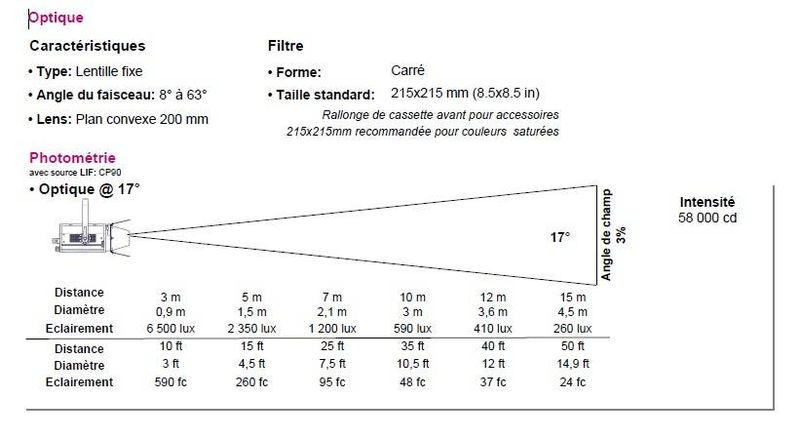 Optique

Caractéristiques

• Type: Lentille fixe

• Angle du faisceau: 8° à 63°

• Lens: Plan convexe 200 mm

Filtre

• Forme: Carré

• Taille standard: 215x215 mm (8.5x8.5 in)

Rallonge de cassette avant pour accessoires 215x215mm recommandée pour couleurs saturées

Photométrie
avec source LIF: CP90

• Optique @ 17°

17°

Angle de champ 3%

Intensité
58 000 cd

| Distance | 3 m | 5 m | 7 m | 10 m | 12 m | 15 m |
|---|---|---|---|---|---|---|
| Diamètre | 0,9 m | 1,5 m | 2,1 m | 3 m | 3,6 m | 4,5 m |
| Eclairement | 6 500 lux | 2 350 lux | 1 200 lux | 590 lux | 410 lux | 260 lux |
| Distance | 10 ft | 15 ft | 25 ft | 35 ft | 40 ft | 50 ft |
| Diamètre | 3 ft | 4,5 ft | 7,5 ft | 10,5 ft | 12 ft | 14,9 ft |
| Eclairement | 590 fc | 260 fc | 95 fc | 48 fc | 37 fc | 24 fc |